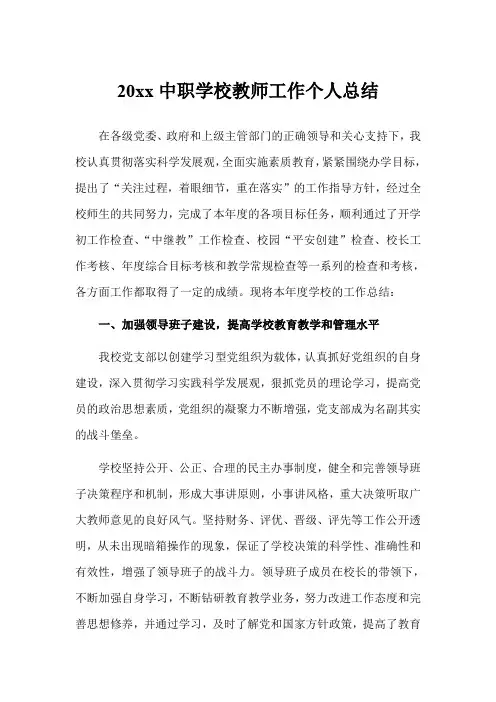 20xx 中职学校教师工作个人总结

在各级党委、政府和上级主管部门的正确领导和关心支持下，我校认真贯彻落实科学发展观，全面实施素质教育，紧紧围绕办学目标，提出了“关注过程，着眼细节，重在落实”的工作指导方针，经过全校师生的共同努力，完成了本年度的各项目标任务，顺利通过了开学初工作检查、“中继教”工作检查、校园“平安创建”检查、校长工作考核、年度综合目标考核和教学常规检查等一系列的检查和考核，各方面工作都取得了一定的成绩。现将本年度学校的工作总结：

一、加强领导班子建设，提高学校教育教学和管理水平

我校党支部以创建学习型党组织为载体，认真抓好党组织的自身建设，深入贯彻学习实践科学发展观，狠抓党员的理论学习，提高党员的政治思想素质，党组织的凝聚力不断增强，党支部成为名副其实的战斗堡垒。

学校坚持公开、公正、合理的民主办事制度，健全和完善领导班子决策程序和机制，形成大事讲原则，小事讲风格，重大决策听取广大教师意见的良好风气。坚持财务、评优、晋级、评先等工作公开透明，从未出现暗箱操作的现象，保证了学校决策的科学性、准确性和有效性，增强了领导班子的战斗力。领导班子成员在校长的带领下，不断加强自身学习，不断钻研教育教学业务，努力改进工作态度和完善思想修养，并通过学习，及时了解党和国家方针政策，提高了教育